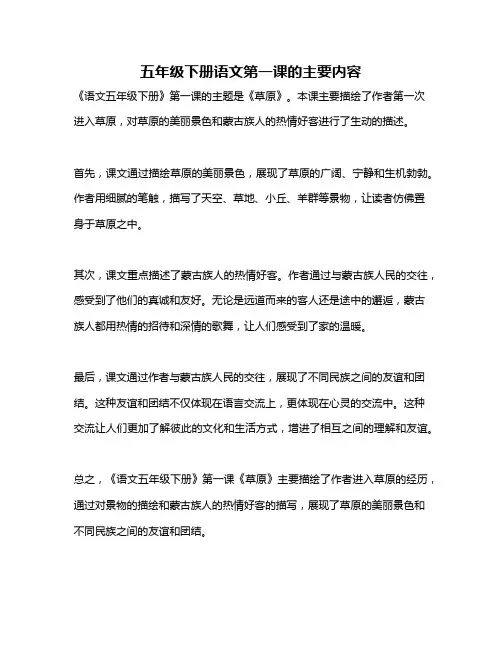 五年级下册语文第一课的主要内容

《语文五年级下册》第一课的主题是《草原》。本课主要描绘了作者第一次进入草原，对草原的美丽景色和蒙古族人的热情好客进行了生动的描述。

首先，课文通过描绘草原的美丽景色，展现了草原的广阔、宁静和生机勃勃。作者用细腻的笔触，描写了天空、草地、小丘、羊群等景物，让读者仿佛置身于草原之中。

其次，课文重点描述了蒙古族人的热情好客。作者通过与蒙古族人民的交往，感受到了他们的真诚和友好。无论是远道而来的客人还是途中的邂逅，蒙古族人都用热情的招待和深情的歌舞，让人们感受到了家的温暖。

最后，课文通过作者与蒙古族人民的交往，展现了不同民族之间的友谊和团结。这种友谊和团结不仅体现在语言交流上，更体现在心灵的交流中。这种交流让人们更加了解彼此的文化和生活方式，增进了相互之间的理解和友谊。

总之，《语文五年级下册》第一课《草原》主要描绘了作者进入草原的经历，通过对景物的描绘和蒙古族人的热情好客的描写，展现了草原的美丽景色和不同民族之间的友谊和团结。